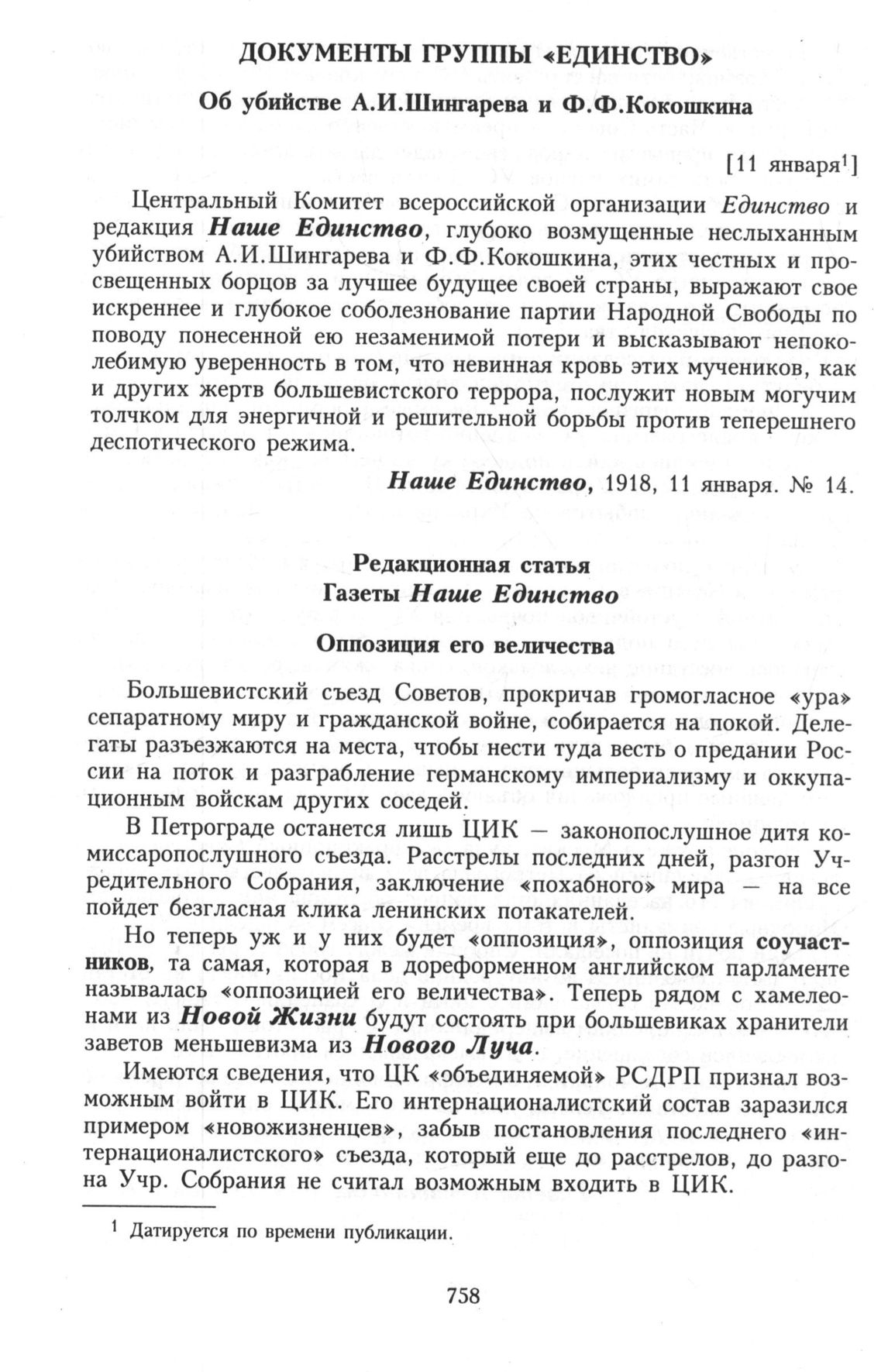 ДОКУМЕНТЫ ГРУППЫ «ЕДИНСТВО»

Об убийстве А.И.Шингарева и Ф.Ф.Кокошкина

[11 января$^1$]

Центральный Комитет всероссийской организации Единство и редакция Наше Единство, глубоко возмущенные неслыханным убийством А.И.Шингарева и Ф.Ф.Кокошкина, этих честных и просвещенных борцов за лучшее будущее своей страны, выражают свое искреннее и глубокое соболезнование партии Народной Свободы по поводу понесенной ею незаменимой потери и высказывают непоколебимую уверенность в том, что невинная кровь этих мучеников, как и других жертв большевистского террора, послужит новым могучим толчком для энергичной и решительной борьбы против теперешнего деспотического режима.

Наше Единство, 1918, 11 января. № 14.

Редакционная статья
Газеты Наше Единство

Оппозиция его величества

Большевистский съезд Советов, прокричав громогласное «ура» сепаратному миру и гражданской войне, собирается на покой. Делегаты разъезжаются на места, чтобы нести туда весть о предании России на поток и разграбление германскому империализму и оккупационным войскам других соседей.

В Петрограде останется лишь ЦИК — законопослушное дитя комиссаропослушного съезда. Расстрелы последних дней, разгон Учредительного Собрания, заключение «похабного» мира — на все пойдет безгласная клика ленинских потакателей.

Но теперь уж и у них будет «оппозиция», оппозиция соучастников, та самая, которая в дореформенном английском парламенте называлась «оппозицией его величества». Теперь рядом с хамелеонами из Новой Жизни будут состоять при большевиках хранители заветов меньшевизма из Нового Луча.

Имеются сведения, что ЦК «объединяемой» РСДРП признал возможным войти в ЦИК. Его интернационалистский состав заразился примером «новожизненцев», забыв постановления последнего «интернационалистского» съезда, который еще до расстрелов, до разгона Учр. Собрания не считал возможным входить в ЦИК.

$^1$ Датируется по времени публикации.

758